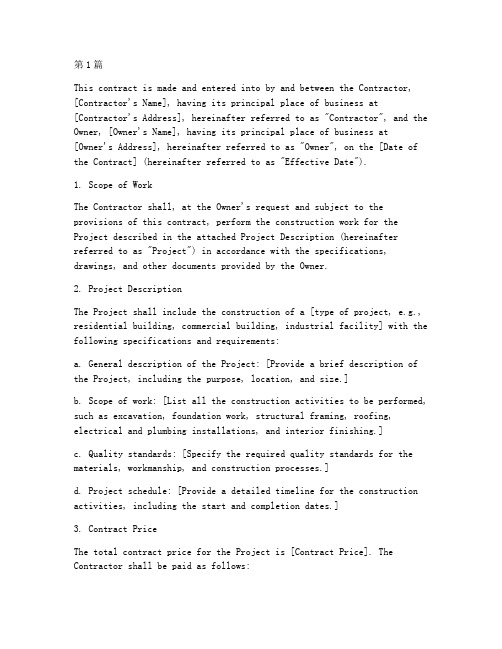 第1篇

This contract is made and entered into by and between the Contractor, [Contractor's Name], having its principal place of business at [Contractor's Address], hereinafter referred to as "Contractor", and the Owner, [Owner's Name], having its principal place of business at [Owner's Address], hereinafter referred to as "Owner", on the [Date of the Contract] (hereinafter referred to as "Effective Date").

1. Scope of Work

The Contractor shall, at the Owner's request and subject to the provisions of this contract, perform the construction work for the Project described in the attached Project Description (hereinafter referred to as "Project") in accordance with the specifications, drawings, and other documents provided by the Owner.

2. Project Description

The Project shall include the construction of a [type of project, e.g., residential building, commercial building, industrial facility] with the following specifications and requirements:

a. General description of the Project: [Provide a brief description of the Project, including the purpose, location, and size.]

b. Scope of work: [List all the construction activities to be performed, such as excavation, foundation work, structural framing, roofing, electrical and plumbing installations, and interior finishing.]

c. Quality standards: [Specify the required quality standards for the materials, workmanship, and construction processes.]

d. Project schedule: [Provide a detailed timeline for the construction activities, including the start and completion dates.]

3. Contract Price

The total contract price for the Project is [Contract Price]. The Contractor shall be paid as follows: